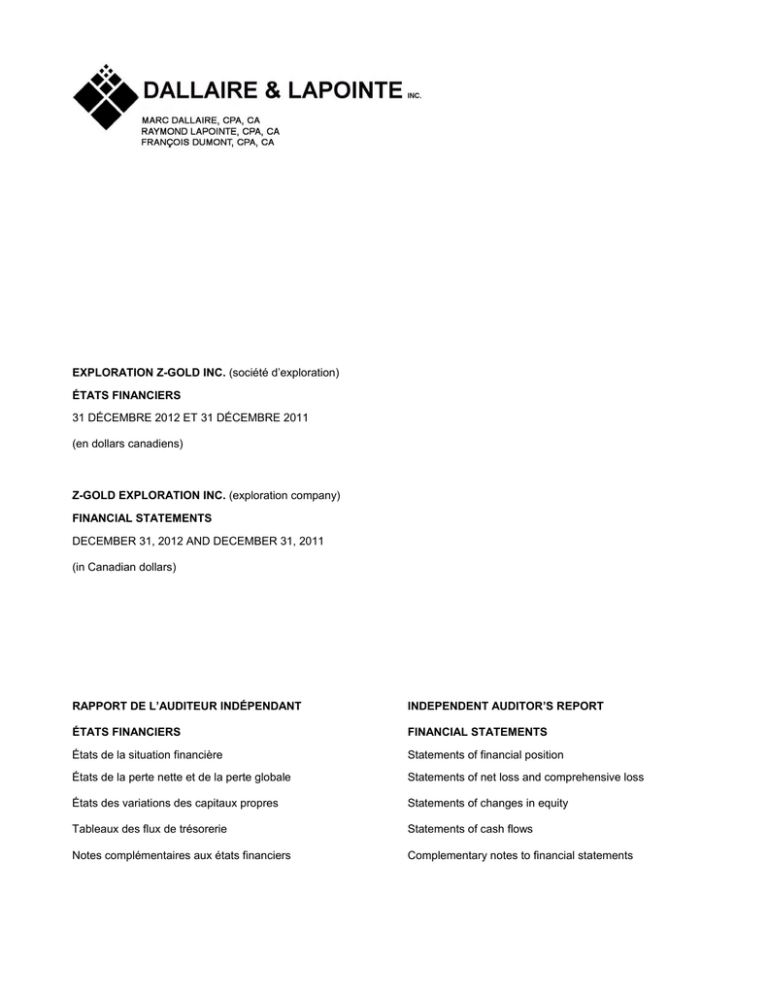 DALLAIRE & LAPOINTE INC.

MARC DALLAIRE, CPA, CA
RAYMOND LAPOINTE, CPA, CA
FRANÇOIS DUMONT, CPA, CA

EXPLORATION Z-GOLD INC. (société d'exploration)

ÉTATS FINANCIERS

31 DÉCEMBRE 2012 ET 31 DÉCEMBRE 2011

(en dollars canadiens)

Z-GOLD EXPLORATION INC. (exploration company)

FINANCIAL STATEMENTS

DECEMBER 31, 2012 AND DECEMBER 31, 2011

(in Canadian dollars)

RAPPORT DE L'AUDITEUR INDÉPENDANT

ÉTATS FINANCIERS

États de la situation financière

États de la perte nette et de la perte globale

États des variations des capitaux propres

Tableaux des flux de trésorerie

Notes complémentaires aux états financiers

INDEPENDENT AUDITOR'S REPORT

FINANCIAL STATEMENTS

Statements of financial position

Statements of net loss and comprehensive loss

Statements of changes in equity

Statements of cash flows

Complementary notes to financial statements